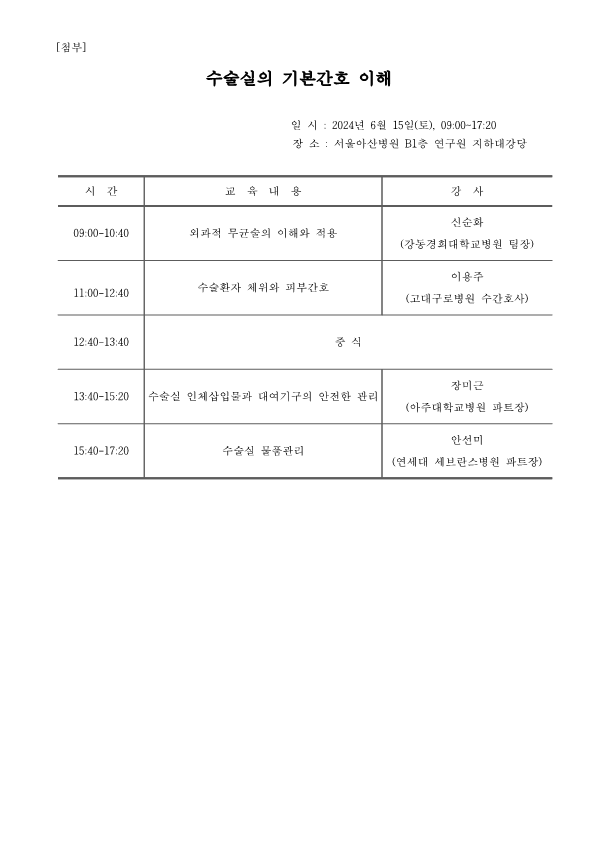 [첨부]

수술실의 기본간호 이해

일 시 : 2024년 6월 15일(토), 09:00~17:20
장 소 : 서울아산병원 B1층 연구원 지하대강당

| 시 간 | 교 육 내 용 | 강 사 |
|---|---|---|
| 09:00-10:40 | 외과적 무균술의 이해와 적용 | 신순화 (강동경희대학교병원 팀장) |
| 11:00-12:40 | 수술환자 체위와 피부간호 | 이용주 (고대구로병원 수간호사) |
| 12:40-13:40 | 중 식 | |
| 13:40-15:20 | 수술실 인체삽입물과 대여기구의 안전한 관리 | 장미근 (아주대학교병원 파트장) |
| 15:40-17:20 | 수술실 물품관리 | 안선미 (연세대 세브란스병원 파트장) |